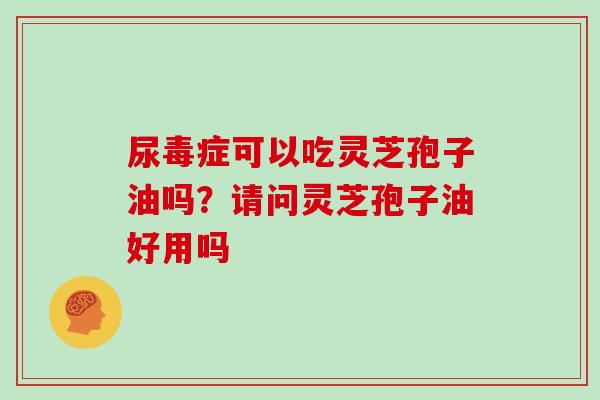 尿毒症可以吃灵芝孢子油吗？请问灵芝孢子油好用吗